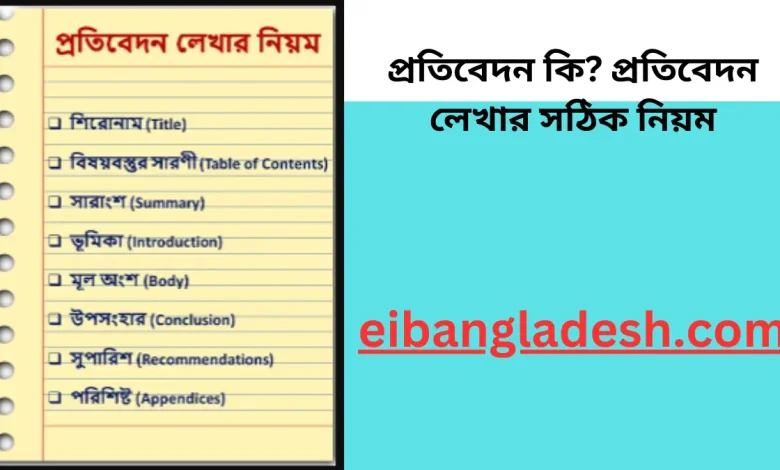 প্রতিবেদন লেখার নিয়ম

❑ শিরোনাম (Title)
❑ বিষয়বস্তুর সারণী (Table of Contents)
❑ সারাংশ (Summary)
❑ ভূমিকা (Introduction)
❑ মূল অংশ (Body)
❑ উপসংহার (Conclusion)
❑ সুপারিশ (Recommendations)
❑ পরিশিষ্ট (Appendices)

প্রতিবেদন কি? প্রতিবেদন লেখার সঠিক নিয়ম

eibangladesh.com